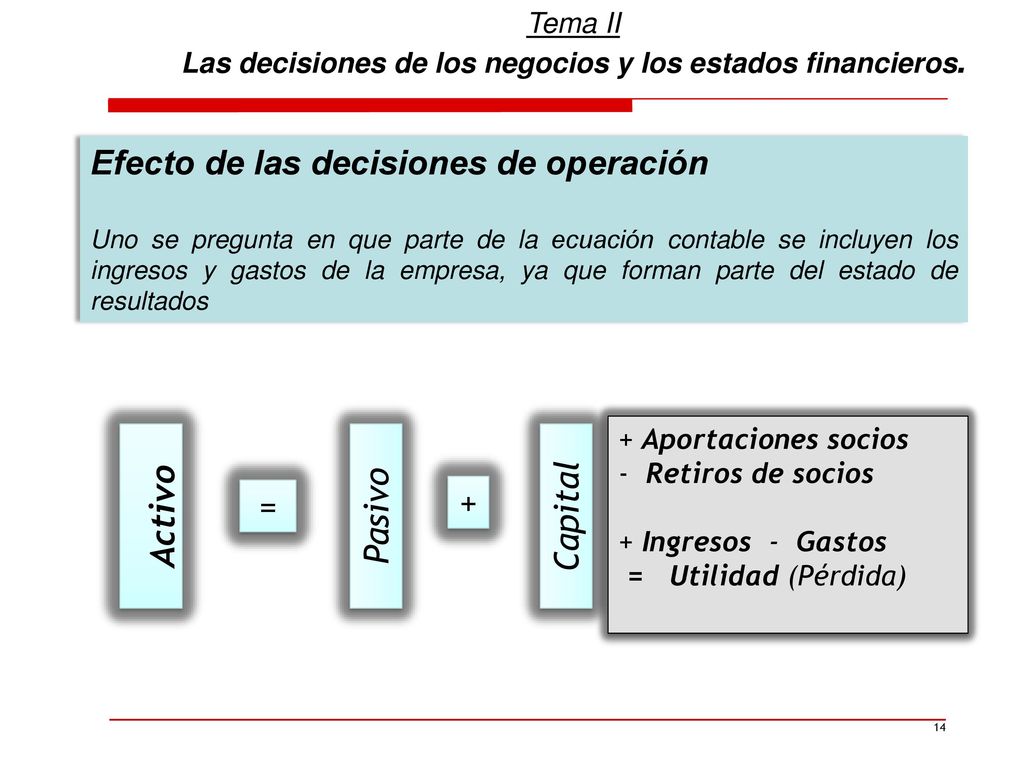 Tema II
Las decisiones de los negocios y los estados financieros.

Efecto de las decisiones de operación

Uno se pregunta en que parte de la ecuación contable se incluyen los ingresos y gastos de la empresa, ya que forman parte del estado de resultados

Activo = Pasivo + Capital

+ Aportaciones socios
- Retiros de socios

+ Ingresos - Gastos
= Utilidad (Pérdida)

14